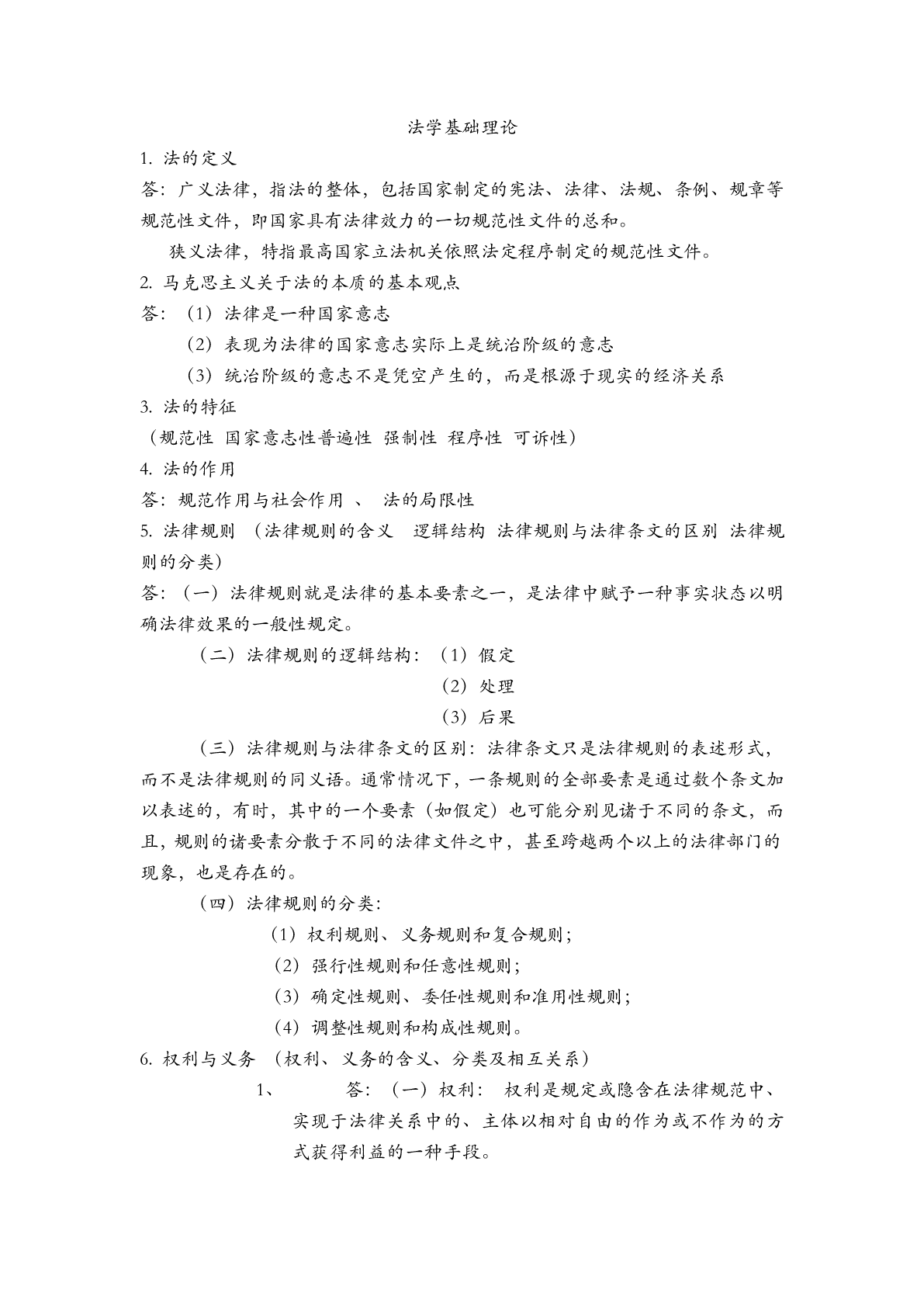 法学基础理论

1. 法的定义

答：广义法律，指法的整体，包括国家制定的宪法、法律、法规、条例、规章等规范性文件，即国家具有法律效力的一切规范性文件的总和。

狭义法律，特指最高国家立法机关依照法定程序制定的规范性文件。

2. 马克思主义关于法的本质的基本观点

答：（1）法律是一种国家意志

（2）表现为法律的国家意志实际上是统治阶级的意志

（3）统治阶级的意志不是凭空产生的，而是根源于现实的经济关系

3. 法的特征

（规范性 国家意志性普遍性 强制性 程序性 可诉性）

4. 法的作用

答：规范作用与社会作用 、 法的局限性

5. 法律规则 （法律规则的含义 逻辑结构 法律规则与法律条文的区别 法律规则的分类）

答：（一）法律规则就是法律的基本要素之一，是法律中赋予一种事实状态以明确法律效果的一般性规定。

（二）法律规则的逻辑结构：（1）假定

（2）处理

（3）后果

（三）法律规则与法律条文的区别：法律条文只是法律规则的表述形式，而不是法律规则的同义语。通常情况下，一条规则的全部要素是通过数个条文加以表述的，有时，其中的一个要素（如假定）也可能分别见诸于不同的条文，而且，规则的诸要素分散于不同的法律文件之中，甚至跨越两个以上的法律部门的现象，也是存在的。

（四）法律规则的分类：

（1）权利规则、义务规则和复合规则；

（2）强行性规则和任意性规则；

（3）确定性规则、委任性规则和准用性规则；

（4）调整性规则和构成性规则。

6. 权利与义务 （权利、义务的含义、分类及相互关系）

1、 答：（一）权利： 权利是规定或隐含在法律规范中、实现于法律关系中的、主体以相对自由的作为或不作为的方式获得利益的一种手段。